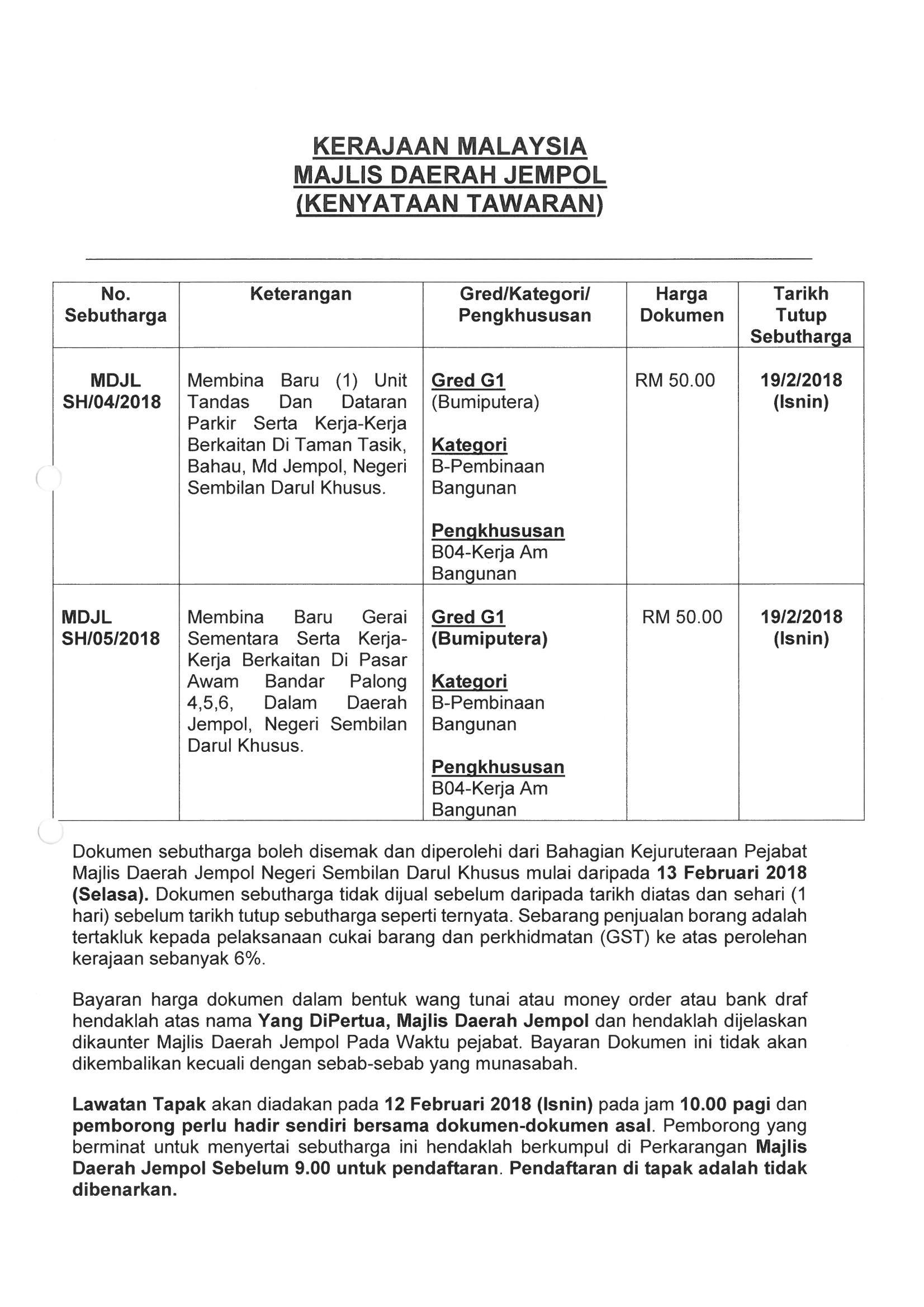 KERAJAAN MALAYSIA
MAJLIS DAERAH JEMPOL
(KENYATAAN TAWARAN)

| No. Sebutharga | Keterangan | Gred/Kategori/ Pengkhususan | Harga Dokumen | Tarikh Tutup Sebutharga |
|---|---|---|---|---|
| MDJL SH/04/2018 | Membina Baru (1) Unit Tandas Dan Dataran Parkir Serta Kerja-Kerja Berkaitan Di Taman Tasik, Bahau, Md Jempol, Negeri Sembilan Darul Khusus. | Gred G1 (Bumiputera) Kategori B-Pembinaan Bangunan Pengkhususan B04-Kerja Am Bangunan | RM 50.00 | 19/2/2018 (Isnin) |
| MDJL SH/05/2018 | Membina Baru Gerai Sementara Serta Kerja-Kerja Berkaitan Di Pasar Awam Bandar Palong 4,5,6, Dalam Daerah Jempol, Negeri Sembilan Darul Khusus. | Gred G1 (Bumiputera) Kategori B-Pembinaan Bangunan Pengkhususan B04-Kerja Am Bangunan | RM 50.00 | 19/2/2018 (Isnin) |

Dokumen sebutharga boleh disemak dan diperolehi dari Bahagian Kejuruteraan Pejabat Majlis Daerah Jempol Negeri Sembilan Darul Khusus mulai daripada 13 Februari 2018 (Selasa). Dokumen sebutharga tidak dijual sebelum daripada tarikh diatas dan sehari (1 hari) sebelum tarikh tutup sebutharga seperti ternyata. Sebarang penjualan borang adalah tertakluk kepada pelaksanaan cukai barang dan perkhidmatan (GST) ke atas perolehan kerajaan sebanyak 6%.

Bayaran harga dokumen dalam bentuk wang tunai atau money order atau bank draf hendaklah atas nama Yang DiPertua, Majlis Daerah Jempol dan hendaklah dijelaskan dikaunter Majlis Daerah Jempol Pada Waktu pejabat. Bayaran Dokumen ini tidak akan dikembalikan kecuali dengan sebab-sebab yang munasabah.

Lawatan Tapak akan diadakan pada 12 Februari 2018 (Isnin) pada jam 10.00 pagi dan pemborong perlu hadir sendiri bersama dokumen-dokumen asal. Pemborong yang berminat untuk menyertai sebutharga ini hendaklah berkumpul di Perkarangan Majlis Daerah Jempol Sebelum 9.00 untuk pendaftaran. Pendaftaran di tapak adalah tidak dibenarkan.